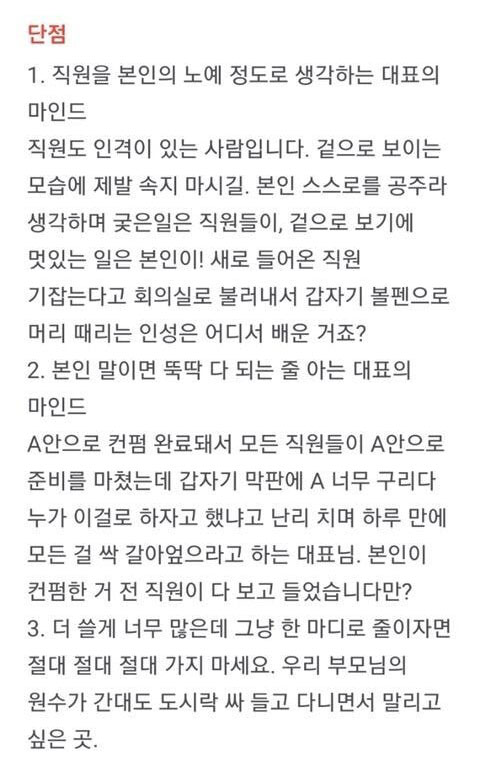 단점
1. 직원을 본인의 노예 정도로 생각하는 대표의 마인드
직원도 인격이 있는 사람입니다. 겉으로 보이는 모습에 제발 속지 마시길. 본인 스스로를 공주라 생각하며 궂은일은 직원들이, 겉으로 보기에 멋있는 일은 본인이! 새로 들어온 직원 기잡는다고 회의실로 불러내서 갑자기 볼펜으로 머리 때리는 인성은 어디서 배운 거죠?
2. 본인 말이면 뚝딱 다 되는 줄 아는 대표의 마인드
A안으로 컨펌 완료돼서 모든 직원들이 A안으로 준비를 마쳤는데 갑자기 막판에 A 너무 구리다 누가 이걸로 하자고 했냐고 난리 치며 하루 만에 모든 걸 싹 갈아엎으라고 하는 대표님. 본인이 컨펌한 거 전 직원이 다 보고 들었습니다만?
3. 더 쓸게 너무 많은데 그냥 한 마디로 줄이자면 절대 절대 절대 가지 마세요. 우리 부모님의 원수가 간대도 도시락 싸 들고 다니면서 말리고 싶은 곳.